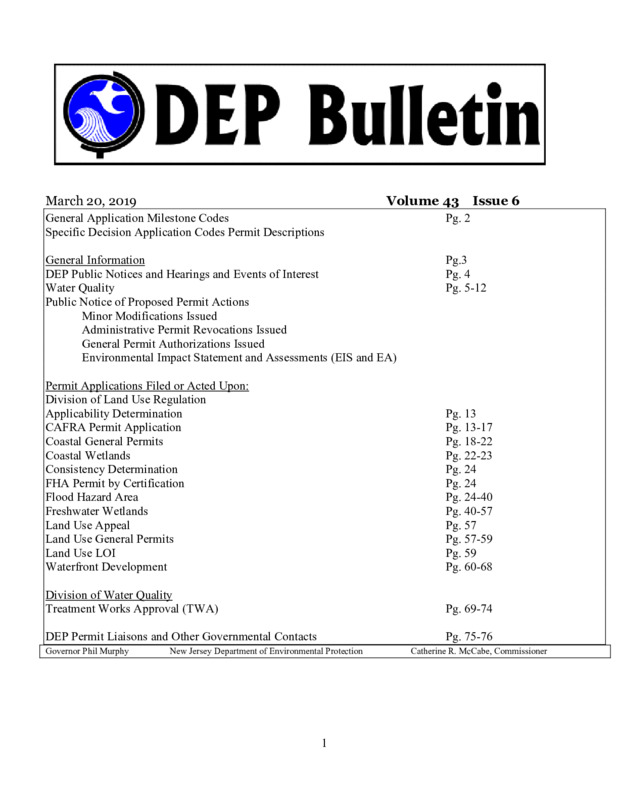 DEP Bulletin

March 20, 2019 Volume 43 Issue 6

General Application Milestone Codes Pg. 2
Specific Decision Application Codes Permit Descriptions

General Information Pg.3
DEP Public Notices and Hearings and Events of Interest Pg. 4
Water Quality Pg. 5-12
Public Notice of Proposed Permit Actions
Minor Modifications Issued
Administrative Permit Revocations Issued
General Permit Authorizations Issued
Environmental Impact Statement and Assessments (EIS and EA)

Permit Applications Filed or Acted Upon:
Division of Land Use Regulation
Applicability Determination Pg. 13
CAFRA Permit Application Pg. 13-17
Coastal General Permits Pg. 18-22
Coastal Wetlands Pg. 22-23
Consistency Determination Pg. 24
FHA Permit by Certification Pg. 24
Flood Hazard Area Pg. 24-40
Freshwater Wetlands Pg. 40-57
Land Use Appeal Pg. 57
Land Use General Permits Pg. 57-59
Land Use LOI Pg. 59
Waterfront Development Pg. 60-68

Division of Water Quality
Treatment Works Approval (TWA) Pg. 69-74

DEP Permit Liaisons and Other Governmental Contacts Pg. 75-76

Governor Phil Murphy New Jersey Department of Environmental Protection Catherine R. McCabe, Commissioner

1